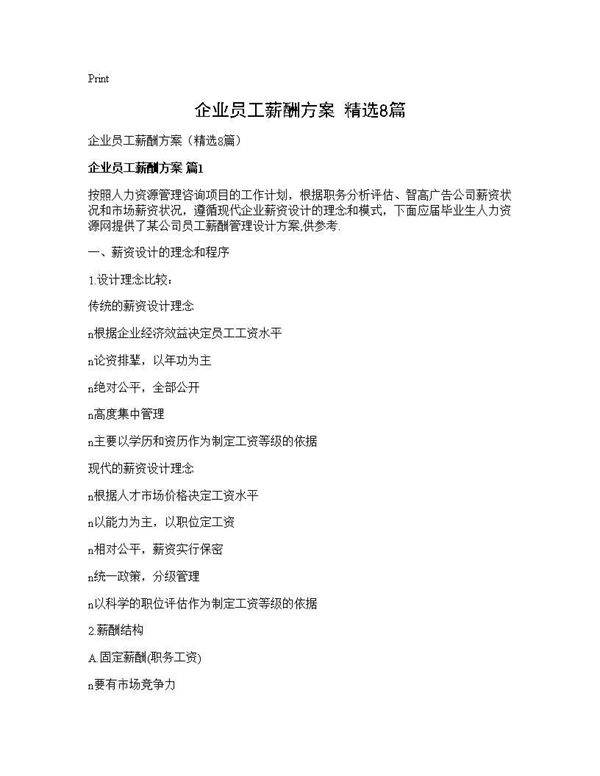 Print

企业员工薪酬方案 精选8篇

企业员工薪酬方案（精选8篇）

企业员工薪酬方案 篇1

按照人力资源管理咨询项目的工作计划，根据职务分析评估、智高广告公司薪资状况和市场薪资状况，遵循现代企业薪资设计的理念和模式，下面应届毕业生人力资源网提供了某公司员工薪酬管理设计方案,供参考.

一、薪资设计的理念和程序

1.设计理念比较：

传统的薪资设计理念

n根据企业经济效益决定员工工资水平

n论资排辈，以年功为主

n绝对公平，全部公开

n高度集中管理

n主要以学历和资历作为制定工资等级的依据

现代的薪资设计理念

n根据人才市场价格决定工资水平

n以能力为主，以职位定工资

n相对公平，薪资实行保密

n统一政策，分级管理

n以科学的职位评估作为制定工资等级的依据

2.薪酬结构

A.固定薪酬(职务工资)

n要有市场竞争力